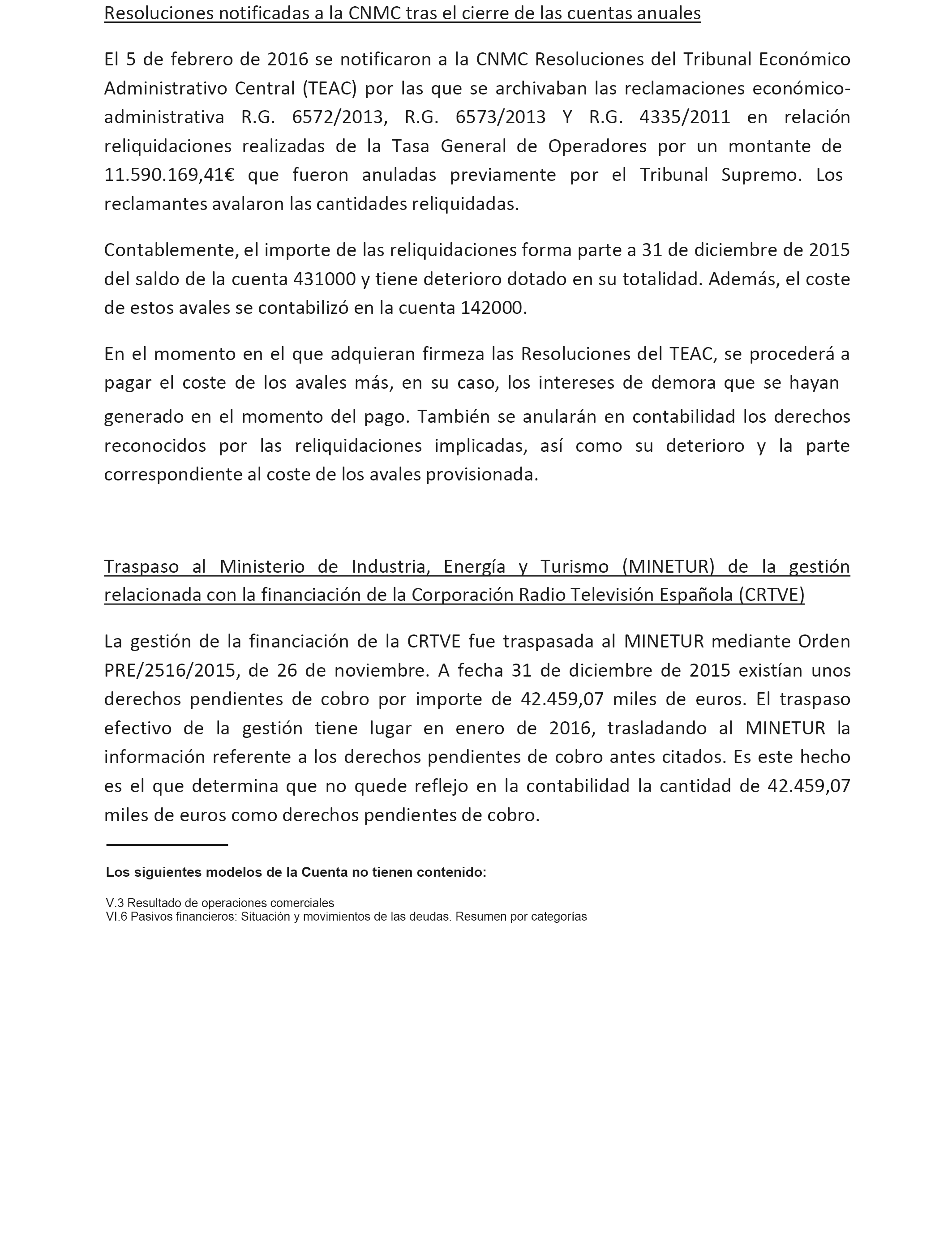 Resoluciones notificadas a la CNMC tras el cierre de las cuentas anuales

El 5 de febrero de 2016 se notificaron a la CNMC Resoluciones del Tribunal Económico Administrativo Central (TEAC) por las que se archivaban las reclamaciones económico-administrativa R.G. 6572/2013, R.G. 6573/2013 Y R.G. 4335/2011 en relación reliquidaciones realizadas de la Tasa General de Operadores por un montante de 11.590.169,41€ que fueron anuladas previamente por el Tribunal Supremo. Los reclamantes avalaron las cantidades reliquidadas.

Contablemente, el importe de las reliquidaciones forma parte a 31 de diciembre de 2015 del saldo de la cuenta 431000 y tiene deterioro dotado en su totalidad. Además, el coste de estos avales se contabilizó en la cuenta 142000.

En el momento en el que adquieran firmeza las Resoluciones del TEAC, se procederá a pagar el coste de los avales más, en su caso, los intereses de demora que se hayan generado en el momento del pago. También se anularán en contabilidad los derechos reconocidos por las reliquidaciones implicadas, así como su deterioro y la parte correspondiente al coste de los avales provisionada.

Traspaso al Ministerio de Industria, Energía y Turismo (MINETUR) de la gestión relacionada con la financiación de la Corporación Radio Televisión Española (CRTVE)

La gestión de la financiación de la CRTVE fue traspasada al MINETUR mediante Orden PRE/2516/2015, de 26 de noviembre. A fecha 31 de diciembre de 2015 existían unos derechos pendientes de cobro por importe de 42.459,07 miles de euros. El traspaso efectivo de la gestión tiene lugar en enero de 2016, trasladando al MINETUR la información referente a los derechos pendientes de cobro antes citados. Es este hecho es el que determina que no quede reflejo en la contabilidad la cantidad de 42.459,07 miles de euros como derechos pendientes de cobro.

Los siguientes modelos de la Cuenta no tienen contenido:

V.3 Resultado de operaciones comerciales
VI.6 Pasivos financieros: Situación y movimientos de las deudas. Resumen por categorías